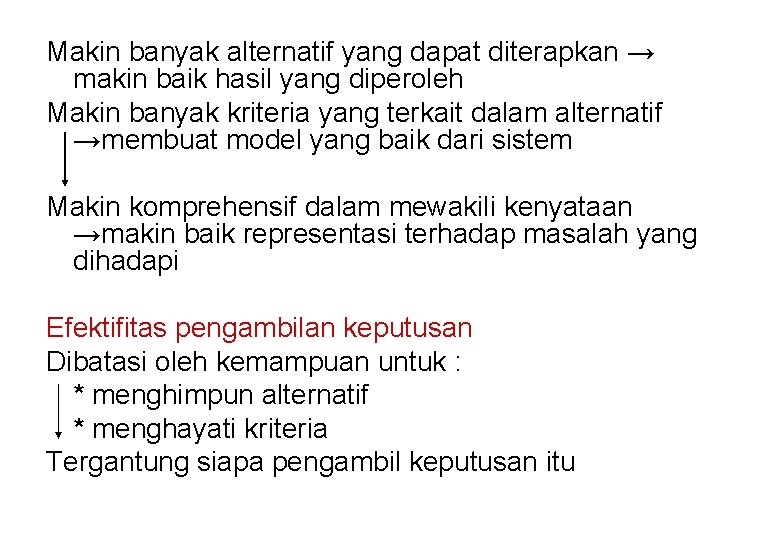 Makin banyak alternatif yang dapat diterapkan → makin baik hasil yang diperoleh

Makin banyak kriteria yang terkait dalam alternatif →membuat model yang baik dari sistem

Makin komprehensif dalam mewakili kenyataan →makin baik representasi terhadap masalah yang dihadapi

Efektifitas pengambilan keputusan

Dibatasi oleh kemampuan untuk :
* menghimpun alternatif
* menghayati kriteria

Tergantung siapa pengambil keputusan itu